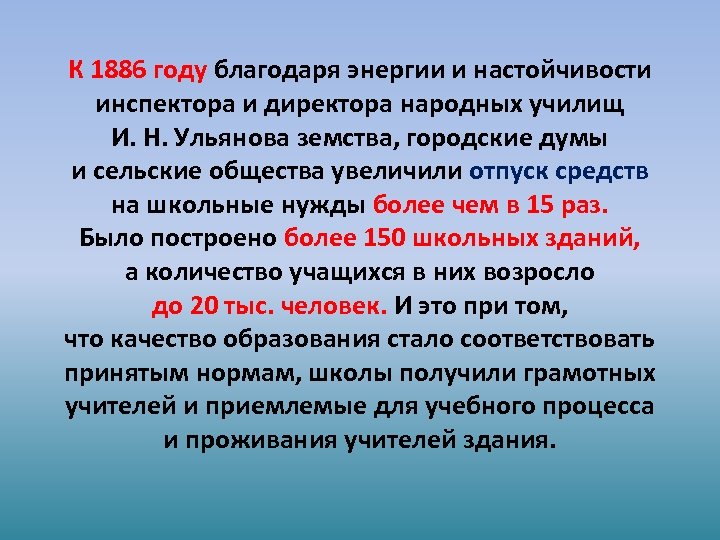 К 1886 году благодаря энергии и настойчивости инспектора и директора народных училищ И. Н. Ульянова земства, городские думы и сельские общества увеличили отпуск средств на школьные нужды более чем в 15 раз. Было построено более 150 школьных зданий, а количество учащихся в них возросло до 20 тыс. человек. И это при том, что качество образования стало соответствовать принятым нормам, школы получили грамотных учителей и приемлемые для учебного процесса и проживания учителей здания.